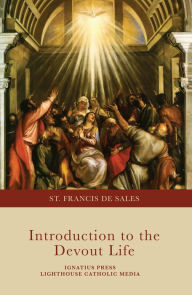 ST. FRANCIS DE SALES

Introduction to the Devout Life

IGNATIUS PRESS
LIGHTHOUSE CATHOLIC MEDIA